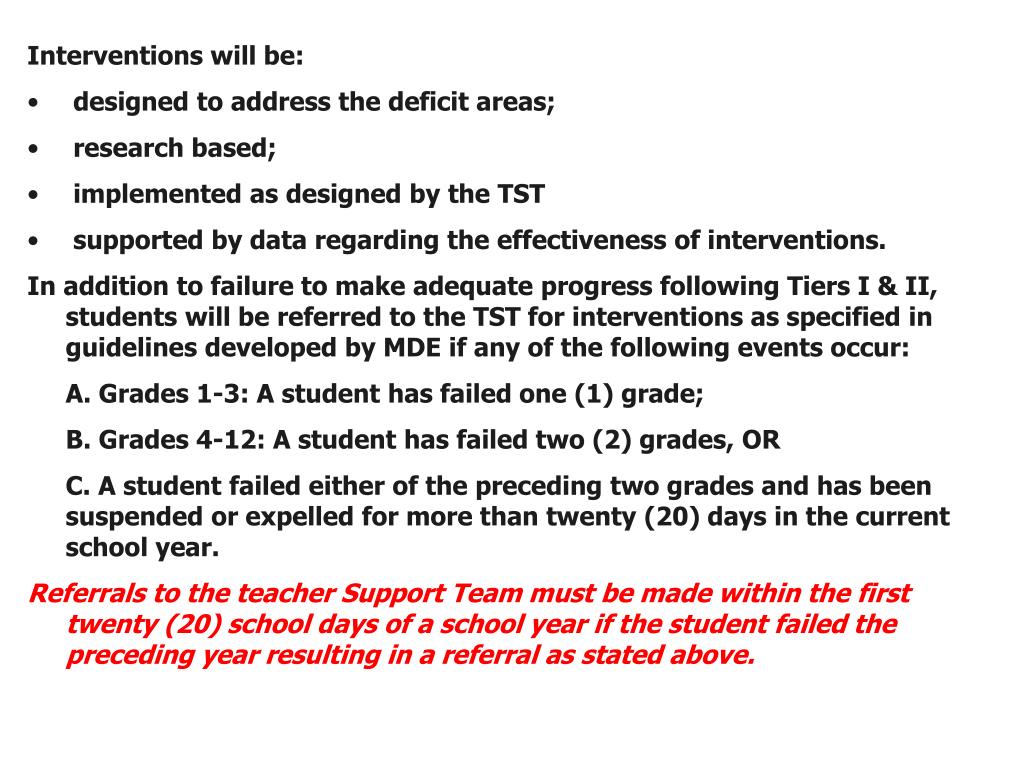 Interventions will be:

• designed to address the deficit areas;

• research based;

• implemented as designed by the TST

• supported by data regarding the effectiveness of interventions.

In addition to failure to make adequate progress following Tiers I & II, students will be referred to the TST for interventions as specified in guidelines developed by MDE if any of the following events occur:

A. Grades 1-3: A student has failed one (1) grade;

B. Grades 4-12: A student has failed two (2) grades, OR

C. A student failed either of the preceding two grades and has been suspended or expelled for more than twenty (20) days in the current school year.

Referrals to the teacher Support Team must be made within the first twenty (20) school days of a school year if the student failed the preceding year resulting in a referral as stated above.